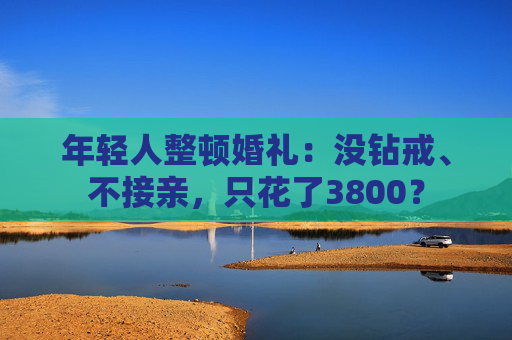 年轻人整顿婚礼：没钻戒、不接亲，只花了3800？